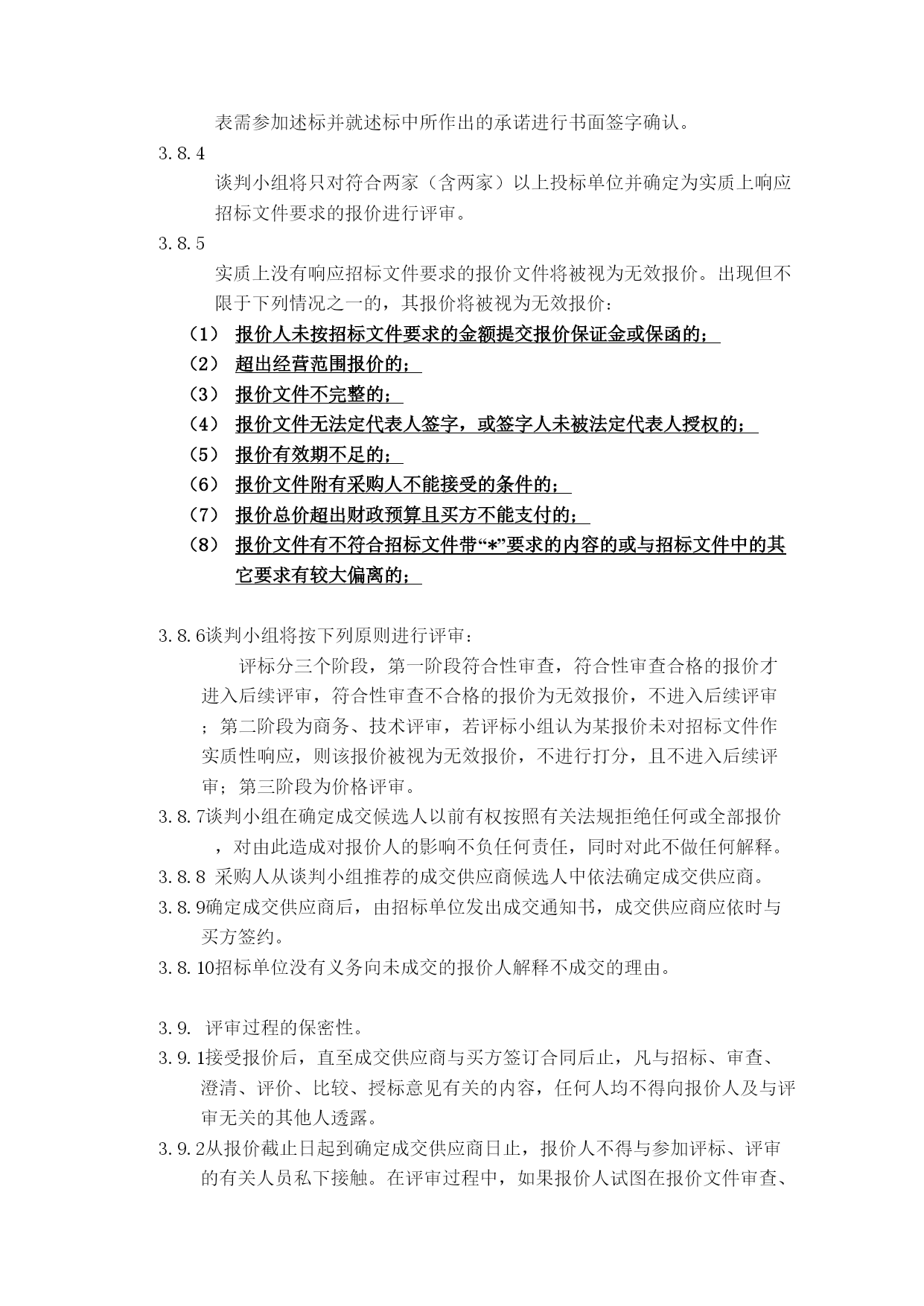 表需参加述标并就述标中所作出的承诺进行书面签字确认。

3.8.4

谈判小组将只对符合两家（含两家）以上投标单位并确定为实质上响应招标文件要求的报价进行评审。

3.8.5

实质上没有响应招标文件要求的报价文件将被视为无效报价。出现但不限于下列情况之一的，其报价将被视为无效报价：

（1） 报价人未按招标文件要求的金额提交报价保证金或保函的；

（2） 超出经营范围报价的；

（3） 报价文件不完整的；

（4） 报价文件无法定代表人签字，或签字人未被法定代表人授权的；

（5） 报价有效期不足的；

（6） 报价文件附有采购人不能接受的条件的；

（7） 报价总价超出财政预算且买方不能支付的；

（8） 报价文件有不符合招标文件带“*”要求的内容的或与招标文件中的其它要求有较大偏离的；

3.8.6谈判小组将按下列原则进行评审：

评标分三个阶段，第一阶段符合性审查，符合性审查合格的报价才进入后续评审，符合性审查不合格的报价为无效报价，不进入后续评审；第二阶段为商务、技术评审，若评标小组认为某报价未对招标文件作实质性响应，则该报价被视为无效报价，不进行打分，且不进入后续评审；第三阶段为价格评审。

3.8.7谈判小组在确定成交候选人以前有权按照有关法规拒绝任何或全部报价，对由此造成对报价人的影响不负任何责任，同时对此不做任何解释。

3.8.8 采购人从谈判小组推荐的成交供应商候选人中依法确定成交供应商。

3.8.9确定成交供应商后，由招标单位发出成交通知书，成交供应商应依时与买方签约。

3.8.10招标单位没有义务向未成交的报价人解释不成交的理由。

3.9. 评审过程的保密性。

3.9.1接受报价后，直至成交供应商与买方签订合同后止，凡与招标、审查、澄清、评价、比较、授标意见有关的内容，任何人均不得向报价人及与评审无关的其他人透露。

3.9.2从报价截止日起到确定成交供应商日止，报价人不得与参加评标、评审的有关人员私下接触。在评审过程中，如果报价人试图在报价文件审查、